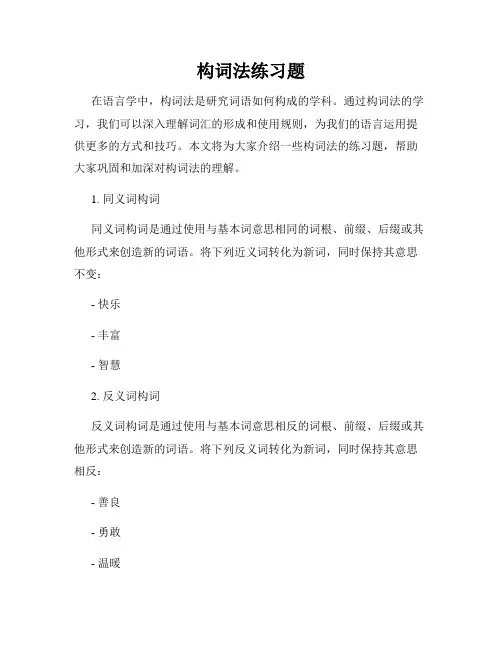 构词法练习题

在语言学中，构词法是研究词语如何构成的学科。通过构词法的学习，我们可以深入理解词汇的形成和使用规则，为我们的语言运用提供更多的方式和技巧。本文将为大家介绍一些构词法的练习题，帮助大家巩固和加深对构词法的理解。

1. 同义词构词

同义词构词是通过使用与基本词意思相同的词根、前缀、后缀或其他形式来创造新的词语。将下列近义词转化为新词，同时保持其意思不变：

- 快乐

- 丰富

- 智慧

2. 反义词构词

反义词构词是通过使用与基本词意思相反的词根、前缀、后缀或其他形式来创造新的词语。将下列反义词转化为新词，同时保持其意思相反：

- 善良

- 勇敢

- 温暖